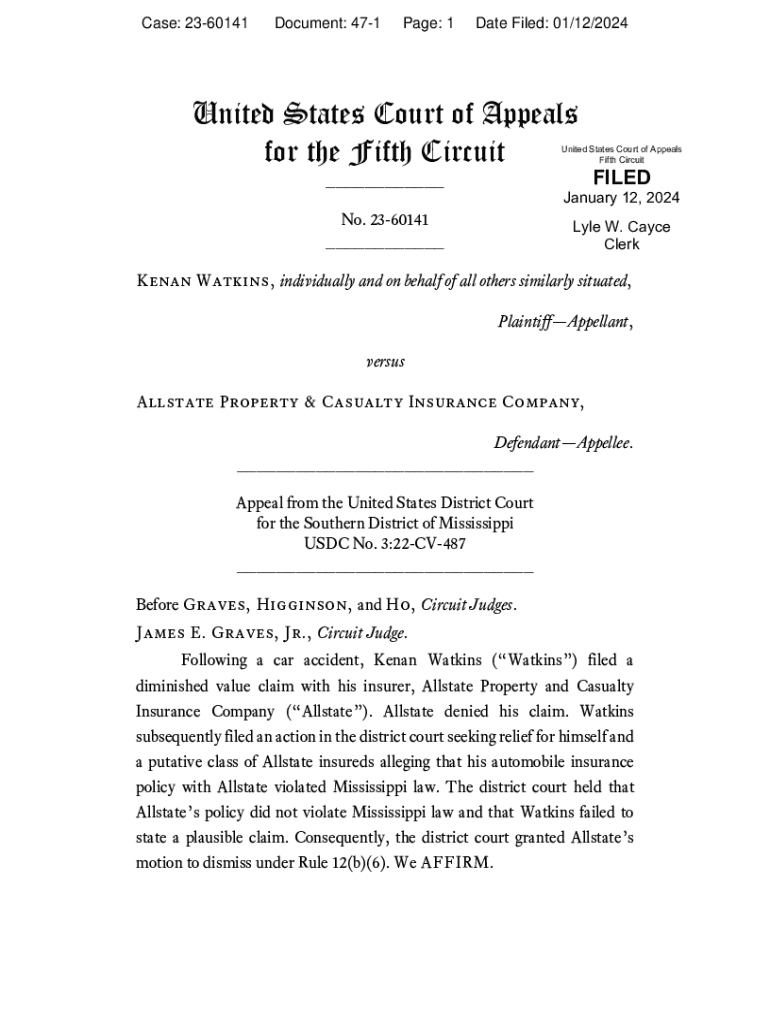 Case: 23-60141 Document: 47-1 Page: 1 Date Filed: 01/12/2024

United States Court of Appeals
for the Fifth Circuit

United States Court of Appeals
Fifth Circuit

FILED

January 12, 2024

Lyle W. Cayce
Clerk

No. 23-60141

Kenan Watkins, individually and on behalf of all others similarly situated,

Plaintiff—Appellant,

versus

Allstate Property & Casualty Insurance Company,

Defendant—Appellee.

Appeal from the United States District Court
for the Southern District of Mississippi
USDC No. 3:22-CV-487

Before Graves, Higginson, and Ho, Circuit Judges.

James E. Graves, Jr., Circuit Judge.

Following a car accident, Kenan Watkins ("Watkins") filed a diminished value claim with his insurer, Allstate Property and Casualty Insurance Company ("Allstate"). Allstate denied his claim. Watkins subsequently filed an action in the district court seeking relief for himself and a putative class of Allstate insureds alleging that his automobile insurance policy with Allstate violated Mississippi law. The district court held that Allstate's policy did not violate Mississippi law and that Watkins failed to state a plausible claim. Consequently, the district court granted Allstate's motion to dismiss under Rule 12(b)(6). We AFFIRM.